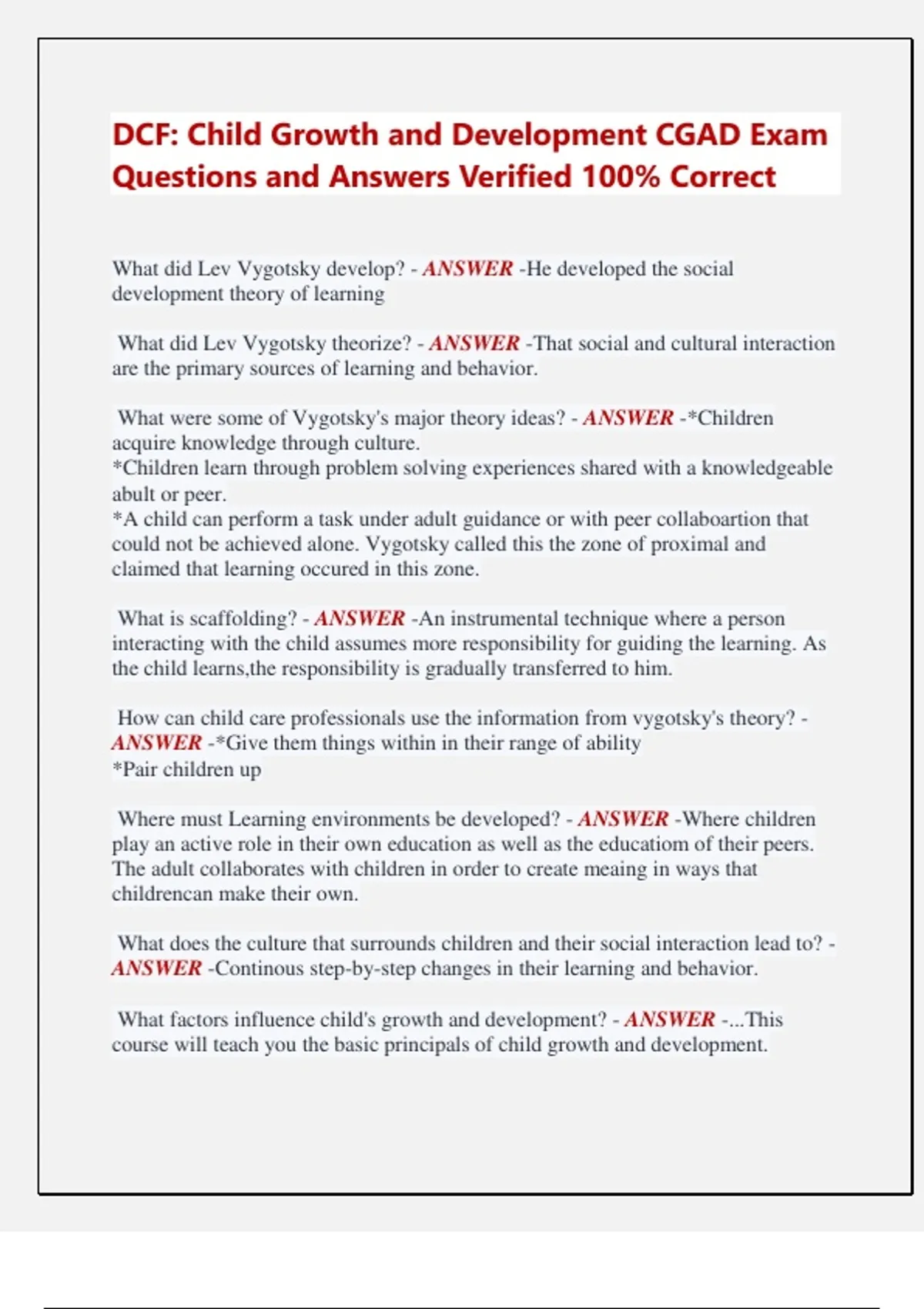 DCF: Child Growth and Development CGAD Exam Questions and Answers Verified 100% Correct

What did Lev Vygotsky develop? - ANSWER -He developed the social development theory of learning

What did Lev Vygotsky theorize? - ANSWER -That social and cultural interaction are the primary sources of learning and behavior.

What were some of Vygotsky's major theory ideas? - ANSWER -*Children acquire knowledge through culture.
*Children learn through problem solving experiences shared with a knowledgeable abult or peer.
*A child can perform a task under adult guidance or with peer collaboartion that could not be achieved alone. Vygotsky called this the zone of proximal and claimed that learning occured in this zone.

What is scaffolding? - ANSWER -An instrumental technique where a person interacting with the child assumes more responsibility for guiding the learning. As the child learns,the responsibility is gradually transferred to him.

How can child care professionals use the information from vygotsky's theory? - ANSWER -*Give them things within in their range of ability
*Pair children up

Where must Learning environments be developed? - ANSWER -Where children play an active role in their own education as well as the educatiom of their peers. The adult collaborates with children in order to create meaing in ways that childrencan make their own.

What does the culture that surrounds children and their social interaction lead to? - ANSWER -Continous step-by-step changes in their learning and behavior.

What factors influence child's growth and development? - ANSWER -...This course will teach you the basic principals of child growth and development.